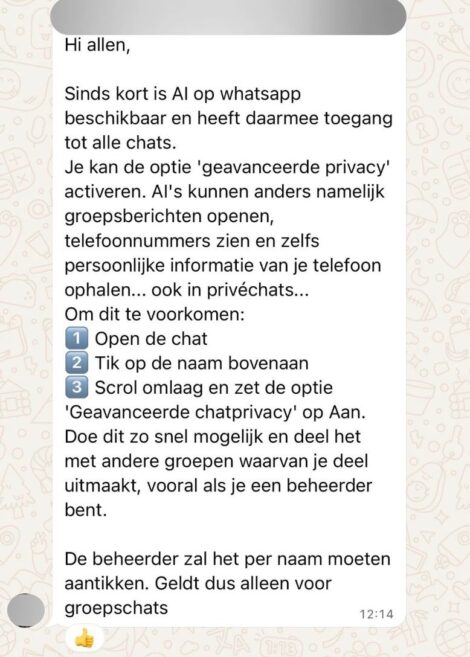 Hi allen,

Sinds kort is AI op whatsapp beschikbaar en heeft daarmee toegang tot alle chats.
Je kan de optie 'geavanceerde privacy' activeren. AI's kunnen anders namelijk groepsberichten openen, telefoonnummers zien en zelfs persoonlijke informatie van je telefoon ophalen... ook in privéchats...
Om dit te voorkomen:
1️⃣ Open de chat
2️⃣ Tik op de naam bovenaan
3️⃣ Scrol omlaag en zet de optie 'Geavanceerde chatprivacy' op Aan.
Doe dit zo snel mogelijk en deel het met andere groepen waarvan je deel uitmaakt, vooral als je een beheerder bent.

De beheerder zal het per naam moeten aantikken. Geldt dus alleen voor groepschats
12:14
👍